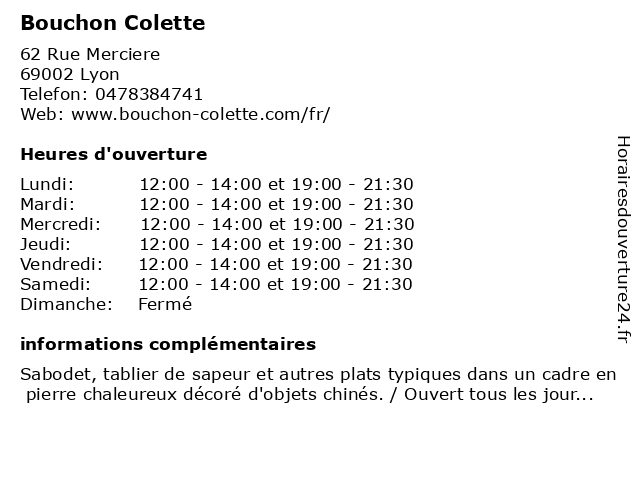 Bouchon Colette

62 Rue Merciere
69002 Lyon
Telefon: 0478384741
Web: www.bouchon-colette.com/fr/

Heures d'ouverture

| | |
|---|---|
| Lundi: | 12:00 - 14:00 et 19:00 - 21:30 |
| Mardi: | 12:00 - 14:00 et 19:00 - 21:30 |
| Mercredi: | 12:00 - 14:00 et 19:00 - 21:30 |
| Jeudi: | 12:00 - 14:00 et 19:00 - 21:30 |
| Vendredi: | 12:00 - 14:00 et 19:00 - 21:30 |
| Samedi: | 12:00 - 14:00 et 19:00 - 21:30 |
| Dimanche: | Fermé |

informations complémentaires

Sabodet, tablier de sapeur et autres plats typiques dans un cadre en pierre chaleureux décoré d'objets chinés. / Ouvert tous les jour...

Horairesdouverture24.fr